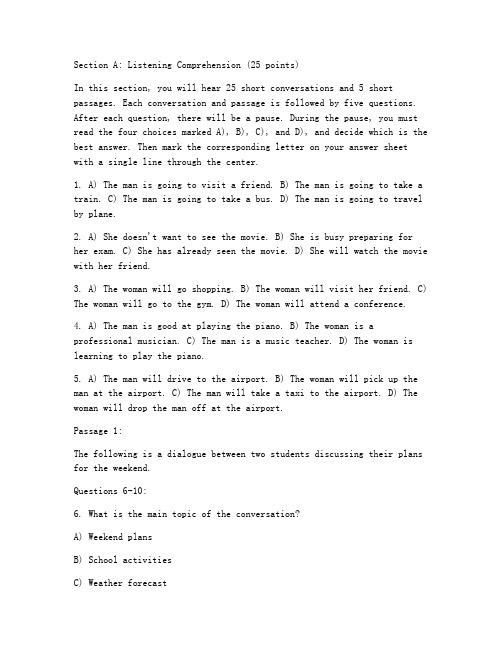 Section A: Listening Comprehension (25 points)

In this section, you will hear 25 short conversations and 5 short passages. Each conversation and passage is followed by five questions. After each question, there will be a pause. During the pause, you must read the four choices marked A), B), C), and D), and decide which is the best answer. Then mark the corresponding letter on your answer sheet with a single line through the center.

1. A) The man is going to visit a friend. B) The man is going to take a train. C) The man is going to take a bus. D) The man is going to travel by plane.

2. A) She doesn't want to see the movie. B) She is busy preparing for her exam. C) She has already seen the movie. D) She will watch the movie with her friend.

3. A) The woman will go shopping. B) The woman will visit her friend. C) The woman will go to the gym. D) The woman will attend a conference.

4. A) The man is good at playing the piano. B) The woman is a professional musician. C) The man is a music teacher. D) The woman is learning to play the piano.

5. A) The man will drive to the airport. B) The woman will pick up the man at the airport. C) The man will take a taxi to the airport. D) The woman will drop the man off at the airport.

Passage 1:

The following is a dialogue between two students discussing their plans for the weekend.

Questions 6-10:

6. What is the main topic of the conversation?

A) Weekend plans

B) School activities

C) Weather forecast